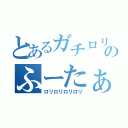 とあるガチロリの
ふーたぁ
ロリロリロリロリ